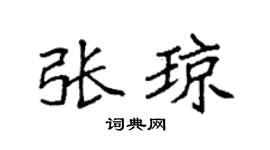 张琼

词典网